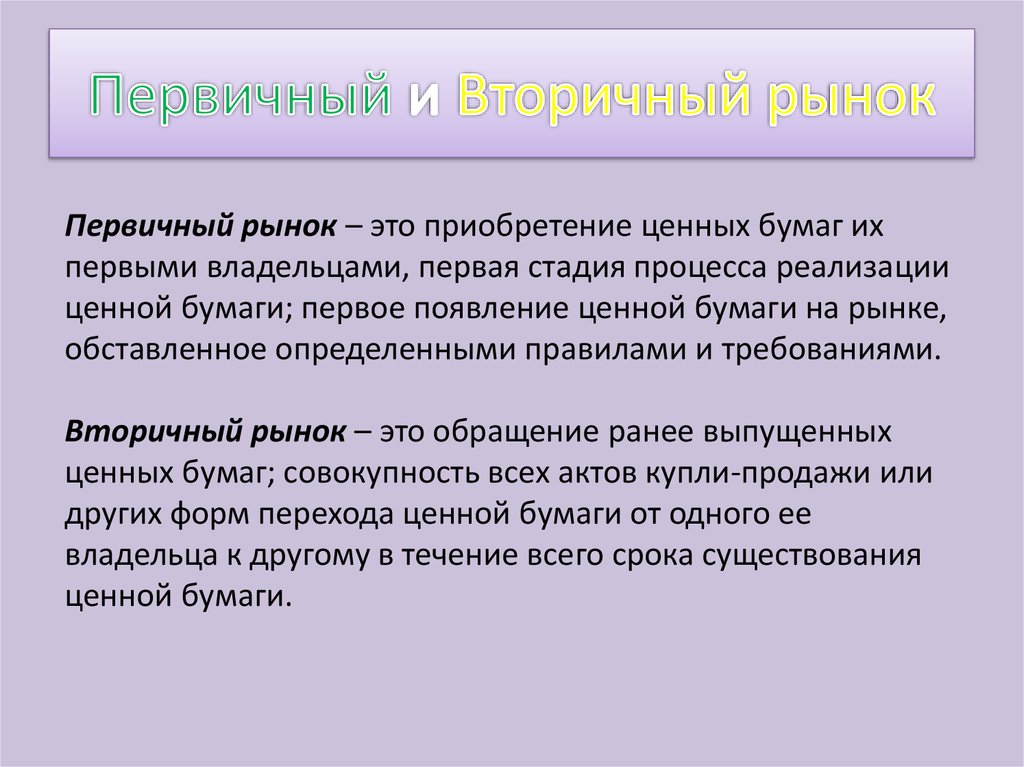 Первичный и Вторичный рынок

Первичный рынок – это приобретение ценных бумаг их первыми владельцами, первая стадия процесса реализации ценной бумаги; первое появление ценной бумаги на рынке, обставленное определенными правилами и требованиями.

Вторичный рынок – это обращение ранее выпущенных ценных бумаг; совокупность всех актов купли-продажи или других форм перехода ценной бумаги от одного ее владельца к другому в течение всего срока существования ценной бумаги.